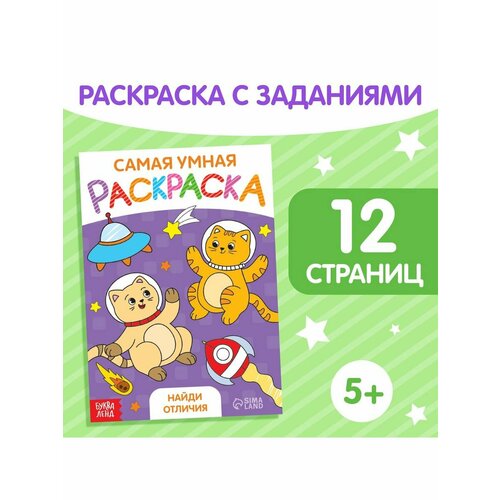 РАСКРАСКА С ЗАДАНИЯМИ

САМАЯ УМНАЯ
РАСКРАСКА

НАЙДИ ОТЛИЧИЯ

БУКВА ЛЕНД

SIMA LAND

12
СТРАНИЦ

5+